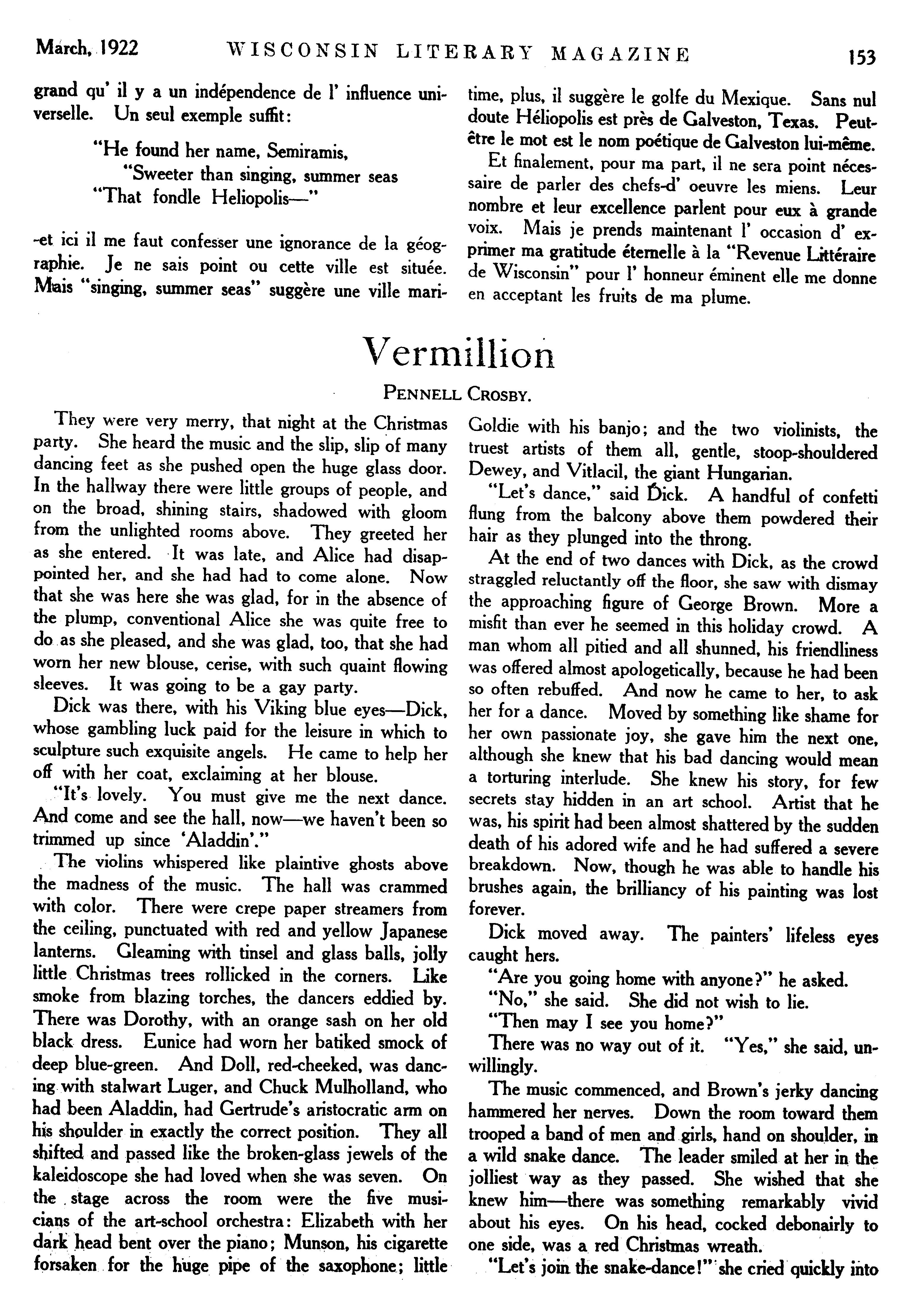 March, 1922 WISCONSIN LITERARY MAGAZINE 153

grand qu' il y a un indépendence de l' influence universelle. Un seul exemple suffit:

"He found her name, Semiramis,
"Sweeter than singing, summer seas
"That fondle Heliopolis—"

-et ici il me faut confesser une ignorance de la géographie. Je ne sais point ou cette ville est située. Mais "singing, summer seas" suggère une ville maritime, plus, il suggère le golfe du Mexique. Sans nul doute Héliopolis est près de Galveston, Texas. Peut-être le mot est le nom poétique de Galveston lui-même.

Et finalement, pour ma part, il ne sera point nécessaire de parler des chefs-d' oeuvre les miens. Leur nombre et leur excellence parlent pour eux à grande voix. Mais je prends maintenant l' occasion d' exprimer ma gratitude éternelle à la "Revenue Littéraire de Wisconsin" pour l' honneur éminent elle me donne en acceptant les fruits de ma plume.

Vermillion

PENNELL CROSBY.

They were very merry, that night at the Christmas party. She heard the music and the slip, slip of many dancing feet as she pushed open the huge glass door. In the hallway there were little groups of people, and on the broad, shining stairs, shadowed with gloom from the unlighted rooms above. They greeted her as she entered. It was late, and Alice had disappointed her, and she had had to come alone. Now that she was here she was glad, for in the absence of the plump, conventional Alice she was quite free to do as she pleased, and she was glad, too, that she had worn her new blouse, cerise, with such quaint flowing sleeves. It was going to be a gay party.

Dick was there, with his Viking blue eyes—Dick, whose gambling luck paid for the leisure in which to sculpture such exquisite angels. He came to help her off with her coat, exclaiming at her blouse.

"It's lovely. You must give me the next dance. And come and see the hall, now—we haven't been so trimmed up since 'Aladdin'."

The violins whispered like plaintive ghosts above the madness of the music. The hall was crammed with color. There were crepe paper streamers from the ceiling, punctuated with red and yellow Japanese lanterns. Gleaming with tinsel and glass balls, jolly little Christmas trees rollicked in the corners. Like smoke from blazing torches, the dancers eddied by. There was Dorothy, with an orange sash on her old black dress. Eunice had worn her batiked smock of deep blue-green. And Doll, red-cheeked, was dancing with stalwart Luger, and Chuck Mulholland, who had been Aladdin, had Gertrude's aristocratic arm on his shoulder in exactly the correct position. They all shifted and passed like the broken-glass jewels of the kaleidoscope she had loved when she was seven. On the stage across the room were the five musicians of the art-school orchestra: Elizabeth with her dark head bent over the piano; Munson, his cigarette forsaken for the huge pipe of the saxophone; little Goldie with his banjo; and the two violinists, the truest artists of them all, gentle, stoop-shouldered Dewey, and Vitlacil, the giant Hungarian.

"Let's dance," said Dick. A handful of confetti flung from the balcony above them powdered their hair as they plunged into the throng.

At the end of two dances with Dick, as the crowd straggled reluctantly off the floor, she saw with dismay the approaching figure of George Brown. More a misfit than ever he seemed in this holiday crowd. A man whom all pitied and all shunned, his friendliness was offered almost apologetically, because he had been so often rebuffed. And now he came to her, to ask her for a dance. Moved by something like shame for her own passionate joy, she gave him the next one, although she knew that his bad dancing would mean a torturing interlude. She knew his story, for few secrets stay hidden in an art school. Artist that he was, his spirit had been almost shattered by the sudden death of his adored wife and he had suffered a severe breakdown. Now, though he was able to handle his brushes again, the brilliancy of his painting was lost forever.

Dick moved away. The painters' lifeless eyes caught hers.

"Are you going home with anyone?" he asked.

"No," she said. She did not wish to lie.

"Then may I see you home?"

There was no way out of it. "Yes," she said, unwillingly.

The music commenced, and Brown's jerky dancing hammered her nerves. Down the room toward them trooped a band of men and girls, hand on shoulder, in a wild snake dance. The leader smiled at her in the jolliest way as they passed. She wished that she knew him—there was something remarkably vivid about his eyes. On his head, cocked debonairly to one side, was a red Christmas wreath.

"Let's join the snake-dance!" she cried quickly into